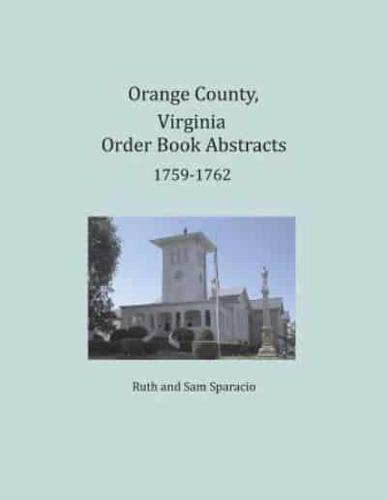 Orange County,
Virginia
Order Book Abstracts
1759-1762

Ruth and Sam Sparacio